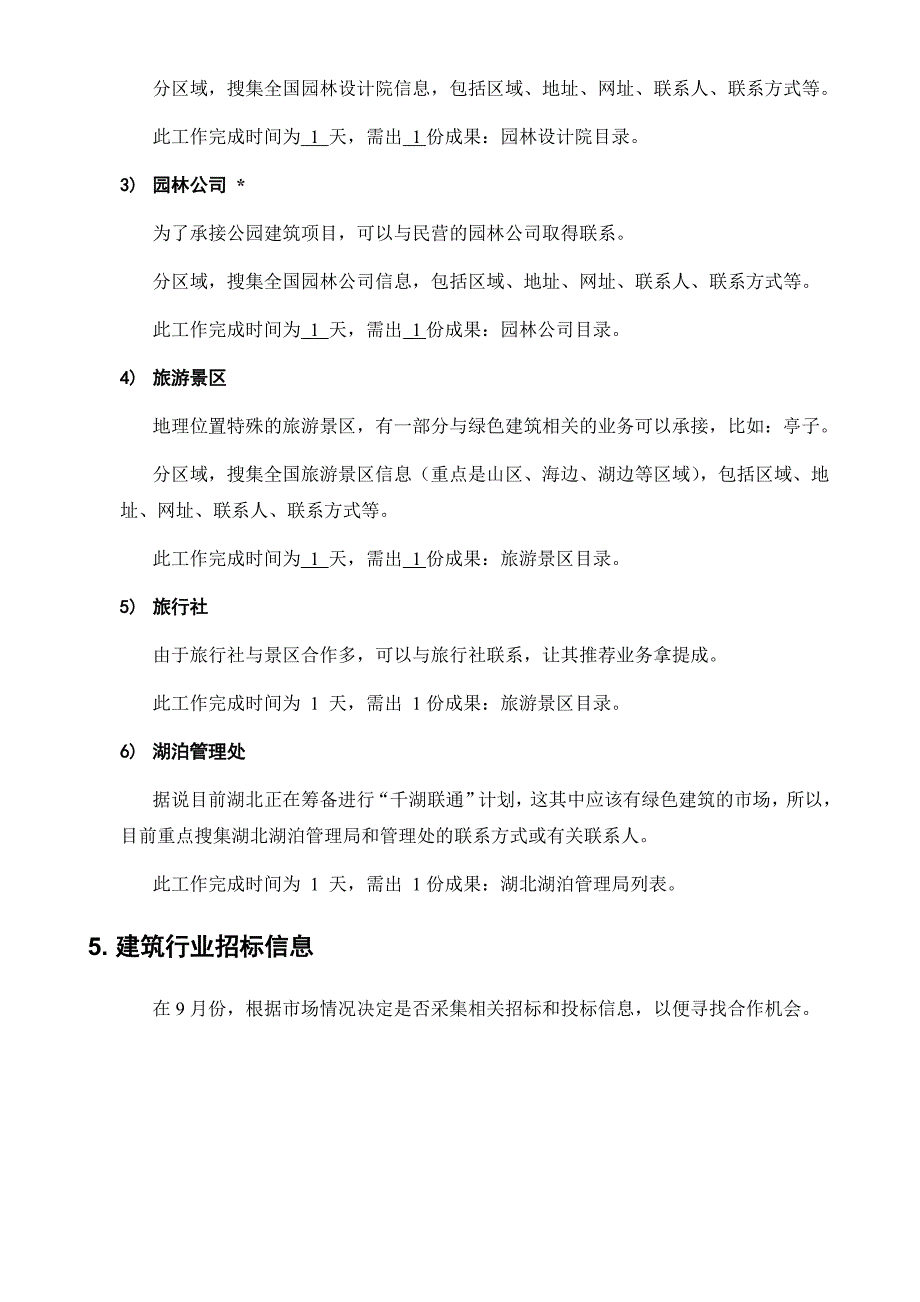 分区域，搜集全国园林设计院信息，包括区域、地址、网址、联系人、联系方式等。

此工作完成时间为 1 天，需出 1 份成果：园林设计院目录。

3) 园林公司 *

为了承接公园建筑项目，可以与民营的园林公司取得联系。

分区域，搜集全国园林公司信息，包括区域、地址、网址、联系人、联系方式等。

此工作完成时间为 1 天，需出 1 份成果：园林公司目录。

4) 旅游景区

地理位置特殊的旅游景区，有一部分与绿色建筑相关的业务可以承接，比如：亭子。

分区域，搜集全国旅游景区信息（重点是山区、海边、湖边等区域），包括区域、地址、网址、联系人、联系方式等。

此工作完成时间为 1 天，需出 1 份成果：旅游景区目录。

5) 旅行社

由于旅行社与景区合作多，可以与旅行社联系，让其推荐业务拿提成。

此工作完成时间为 1 天，需出 1 份成果：旅游景区目录。

6) 湖泊管理处

据说目前湖北正在筹备进行“千湖联通”计划，这其中应该有绿色建筑的市场，所以，目前重点搜集湖北湖泊管理局和管理处的联系方式或有关联系人。

此工作完成时间为 1 天，需出 1 份成果：湖北湖泊管理局列表。

5. 建筑行业招标信息

在 9 月份，根据市场情况决定是否采集相关招标和投标信息，以便寻找合作机会。